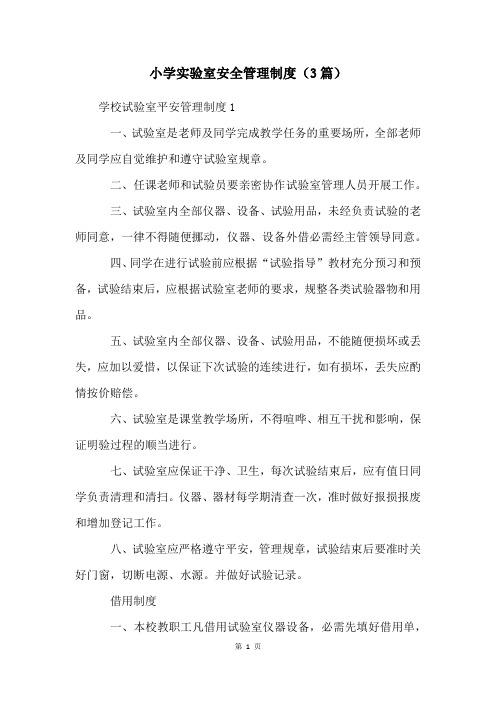 小学实验室安全管理制度（3篇）

学校试验室平安管理制度1

一、试验室是老师及同学完成教学任务的重要场所，全部老师及同学应自觉维护和遵守试验室规章。

二、任课老师和试验员要亲密协作试验室管理人员开展工作。

三、试验室内全部仪器、设备、试验用品，未经负责试验的老师同意，一律不得随便挪动，仪器、设备外借必需经主管领导同意。

四、同学在进行试验前应根据“试验指导”教材充分预习和预备，试验结束后，应根据试验室老师的要求，规整各类试验器物和用品。

五、试验室内全部仪器、设备、试验用品，不能随便损坏或丢失，应加以爱惜，以保证下次试验的连续进行，如有损坏，丢失应酌情按价赔偿。

六、试验室是课堂教学场所，不得喧哗、相互干扰和影响，保证明验过程的顺当进行。

七、试验室应保证干净、卫生，每次试验结束后，应有值日同学负责清理和清扫。仪器、器材每学期清查一次，准时做好报损报废和增加登记工作。

八、试验室应严格遵守平安，管理规章，试验结束后要准时关好门窗，切断电源、水源。并做好试验记录。

借用制度

一、本校教职工凡借用试验室仪器设备，必需先填好借用单，

第 1 页